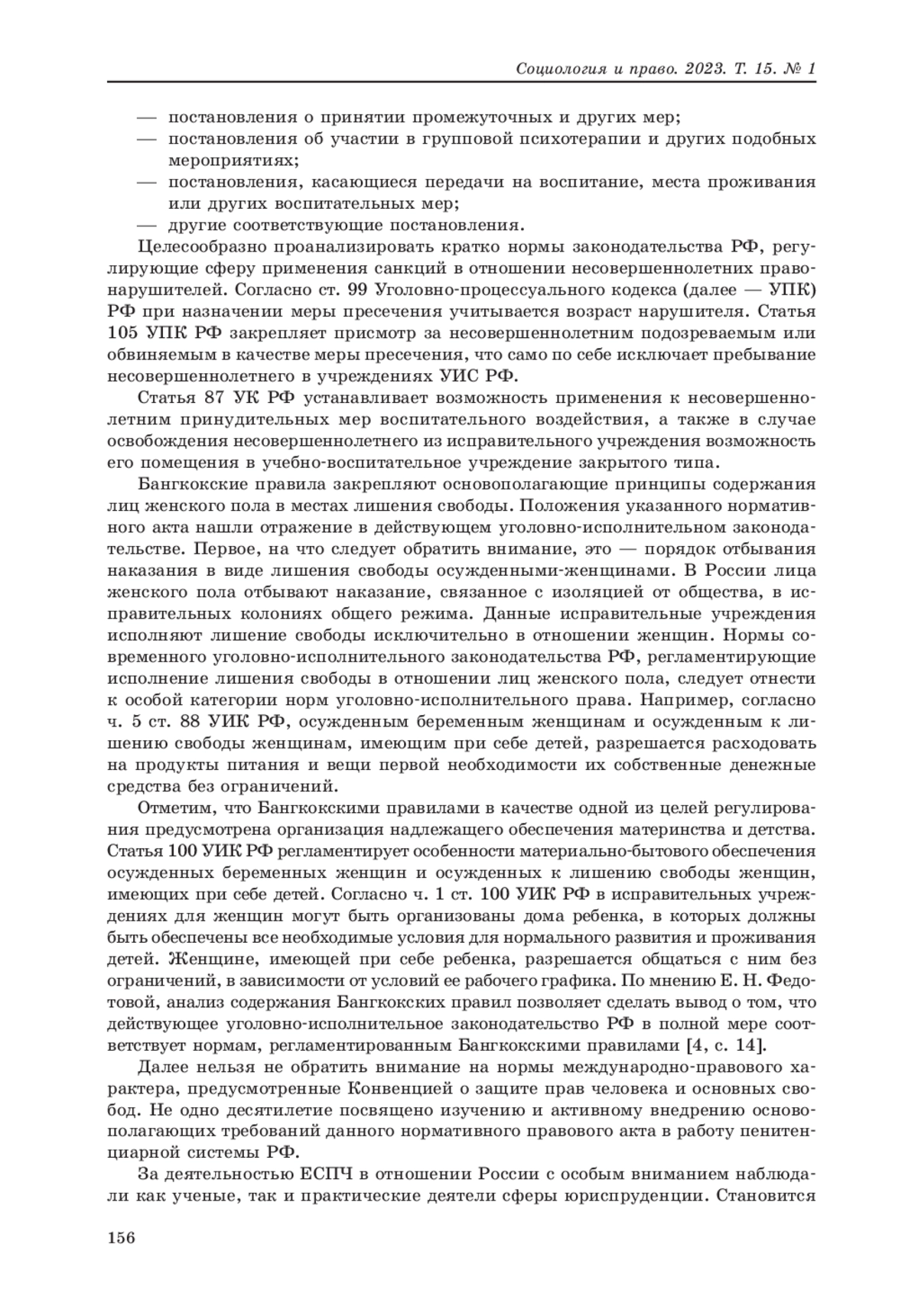 Социология и право. 2023. Т. 15. № 1

— постановления о принятии промежуточных и других мер;
— постановления об участии в групповой психотерапии и других подобных мероприятиях;
— постановления, касающиеся передачи на воспитание, места проживания или других воспитательных мер;
— другие соответствующие постановления.

Целесообразно проанализировать кратко нормы законодательства РФ, регулирующие сферу применения санкций в отношении несовершеннолетних правонарушителей. Согласно ст. 99 Уголовно-процессуального кодекса (далее — УПК) РФ при назначении меры пресечения учитывается возраст нарушителя. Статья 105 УПК РФ закрепляет присмотр за несовершеннолетним подозреваемым или обвиняемым в качестве меры пресечения, что само по себе исключает пребывание несовершеннолетнего в учреждениях УИС РФ.

Статья 87 УК РФ устанавливает возможность применения к несовершеннолетним принудительных мер воспитательного воздействия, а также в случае освобождения несовершеннолетнего из исправительного учреждения возможность его помещения в учебно-воспитательное учреждение закрытого типа.

Бангкокские правила закрепляют основополагающие принципы содержания лиц женского пола в местах лишения свободы. Положения указанного нормативного акта нашли отражение в действующем уголовно-исполнительном законодательстве. Первое, на что следует обратить внимание, это — порядок отбывания наказания в виде лишения свободы осужденными-женщинами. В России лица женского пола отбывают наказание, связанное с изоляцией от общества, в исправительных колониях общего режима. Данные исправительные учреждения исполняют лишение свободы исключительно в отношении женщин. Нормы современного уголовно-исполнительного законодательства РФ, регламентирующие исполнение лишения свободы в отношении лиц женского пола, следует отнести к особой категории норм уголовно-исполнительного права. Например, согласно ч. 5 ст. 88 УИК РФ, осужденным беременным женщинам и осужденным к лишению свободы женщинам, имеющим при себе детей, разрешается расходовать на продукты питания и вещи первой необходимости их собственные денежные средства без ограничений.

Отметим, что Бангкокскими правилами в качестве одной из целей регулирования предусмотрена организация надлежащего обеспечения материнства и детства. Статья 100 УИК РФ регламентирует особенности материально-бытового обеспечения осужденных беременных женщин и осужденных к лишению свободы женщин, имеющих при себе детей. Согласно ч. 1 ст. 100 УИК РФ в исправительных учреждениях для женщин могут быть организованы дома ребенка, в которых должны быть обеспечены все необходимые условия для нормального развития и проживания детей. Женщине, имеющей при себе ребенка, разрешается общаться с ним без ограничений, в зависимости от условий ее рабочего графика. По мнению Е. Н. Федотовой, анализ содержания Бангкокских правил позволяет сделать вывод о том, что действующее уголовно-исполнительное законодательство РФ в полной мере соответствует нормам, регламентированным Бангкокскими правилами [4, с. 14].

Далее нельзя не обратить внимание на нормы международно-правового характера, предусмотренные Конвенцией о защите прав человека и основных свобод. Не одно десятилетие посвящено изучению и активному внедрению основополагающих требований данного нормативного правового акта в работу пенитенциарной системы РФ.

За деятельностью ЕСПЧ в отношении России с особым вниманием наблюдали как ученые, так и практические деятели сферы юриспруденции. Становится

156